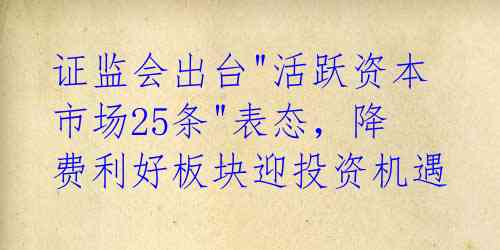 证监会出台"活跃资本市场25条"表态，降费利好板块迎投资机遇